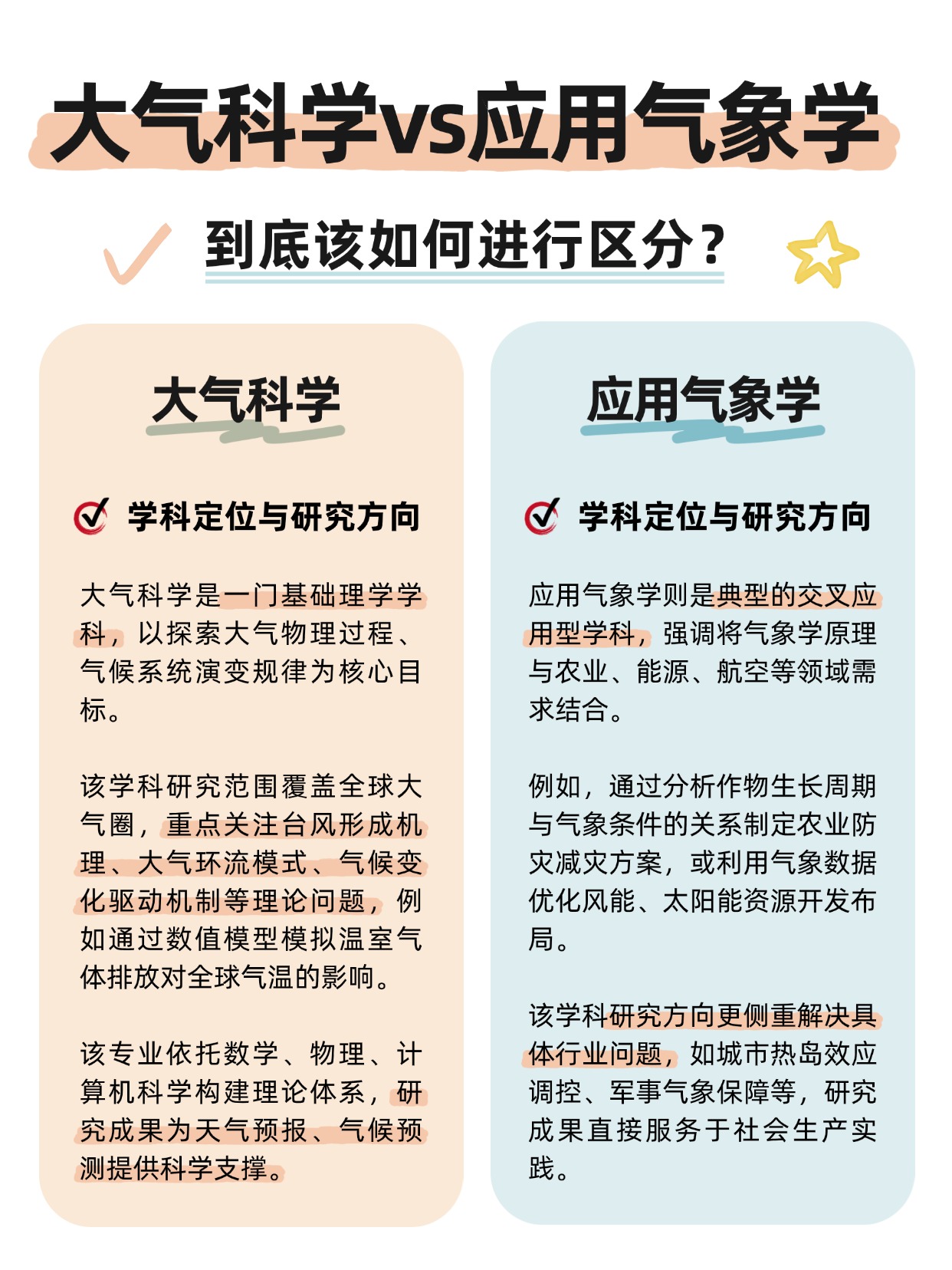 大气科学vs应用气象学

到底该如何进行区分？

大气科学

学科定位与研究方向

大气科学是一门基础理学学科，以探索大气物理过程、气候系统演变规律为核心目标。

该学科研究范围覆盖全球大气圈，重点关注台风形成机理、大气环流模式、气候变化驱动机制等理论问题，例如通过数值模型模拟温室气体排放对全球气温的影响。

该专业依托数学、物理、计算机科学构建理论体系，研究成果为天气预报、气候预测提供科学支撑。

应用气象学

学科定位与研究方向

应用气象学则是典型的交叉应用型学科，强调将气象学原理与农业、能源、航空等领域需求结合。

例如，通过分析作物生长周期与气象条件的关系制定农业防灾减灾方案，或利用气象数据优化风能、太阳能资源开发布局。

该学科研究方向更侧重解决具体行业问题，如城市热岛效应调控、军事气象保障等，研究成果直接服务于社会生产实践。